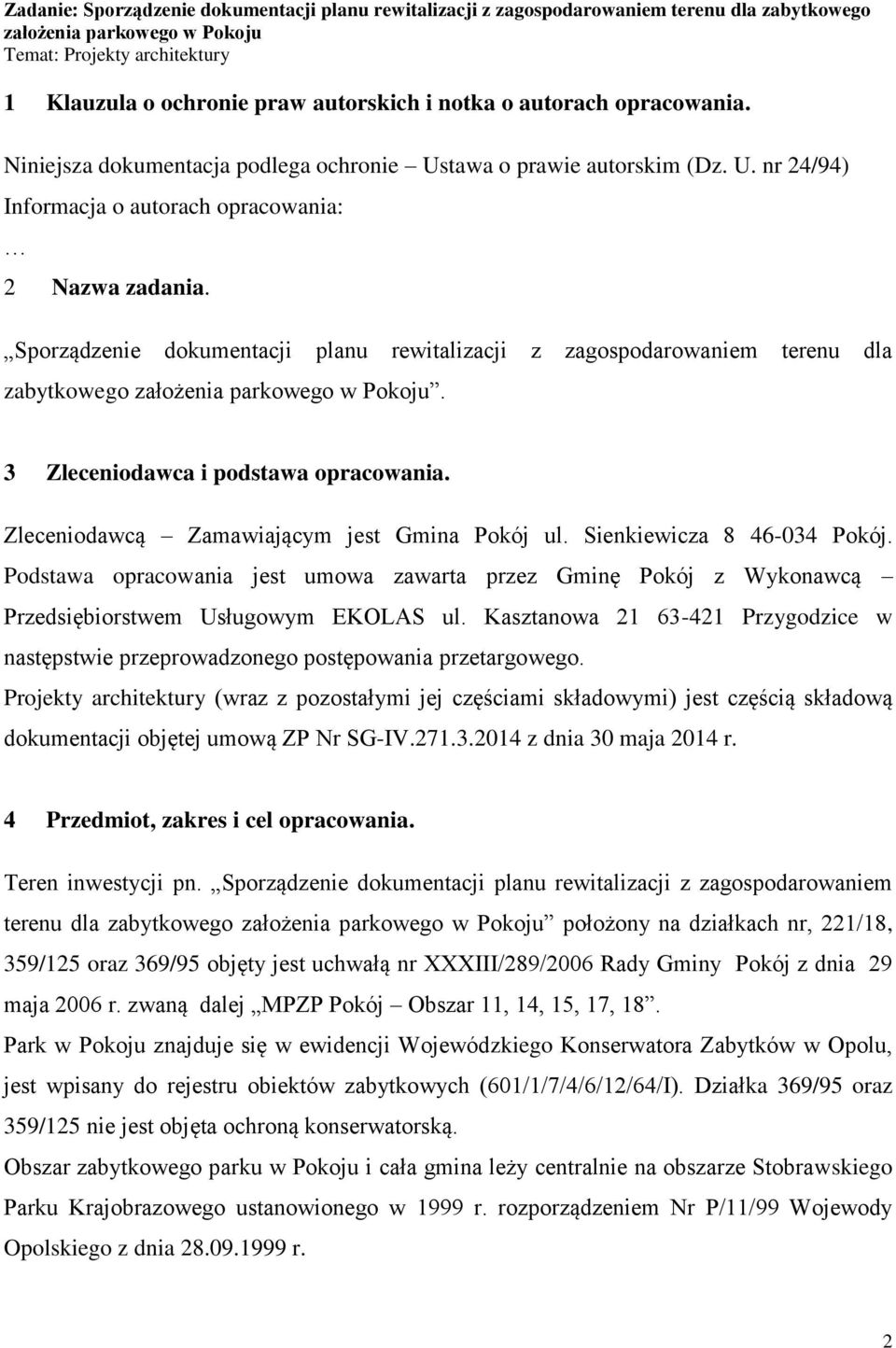 Zadanie: Sporządzenie dokumentacji planu rewitalizacji z zagospodarowaniem terenu dla zabytkowego założenia parkowego w Pokoju
Temat: Projekty architektury

1 Klauzula o ochronie praw autorskich i notka o autorach opracowania.

Niniejsza dokumentacja podlega ochronie – Ustawa o prawie autorskim (Dz. U. nr 24/94)
Informacja o autorach opracowania:
…

2 Nazwa zadania.

„Sporządzenie dokumentacji planu rewitalizacji z zagospodarowaniem terenu dla zabytkowego założenia parkowego w Pokoju”.

3 Zleceniodawca i podstawa opracowania.

Zleceniodawcą – Zamawiającym jest Gmina Pokój ul. Sienkiewicza 8 46-034 Pokój.
Podstawa opracowania jest umowa zawarta przez Gminę Pokój z Wykonawcą – Przedsiębiorstwem Usługowym EKOLAS ul. Kasztanowa 21 63-421 Przygodzice w następstwie przeprowadzonego postępowania przetargowego.
Projekty architektury (wraz z pozostałymi jej częściami składowymi) jest częścią składową dokumentacji objętej umową ZP Nr SG-IV.271.3.2014 z dnia 30 maja 2014 r.

4 Przedmiot, zakres i cel opracowania.

Teren inwestycji pn. „Sporządzenie dokumentacji planu rewitalizacji z zagospodarowaniem terenu dla zabytkowego założenia parkowego w Pokoju” położony na działkach nr, 221/18, 359/125 oraz 369/95 objęty jest uchwałą nr XXXIII/289/2006 Rady Gminy Pokój z dnia 29 maja 2006 r. zwaną dalej „MPZP Pokój – Obszar 11, 14, 15, 17, 18”.
Park w Pokoju znajduje się w ewidencji Wojewódzkiego Konserwatora Zabytków w Opolu, jest wpisany do rejestru obiektów zabytkowych (601/1/7/4/6/12/64/I). Działka 369/95 oraz 359/125 nie jest objęta ochroną konserwatorską.
Obszar zabytkowego parku w Pokoju i cała gmina leży centralnie na obszarze Stobrawskiego Parku Krajobrazowego ustanowionego w 1999 r. rozporządzeniem Nr P/11/99 Wojewody Opolskiego z dnia 28.09.1999 r.

2